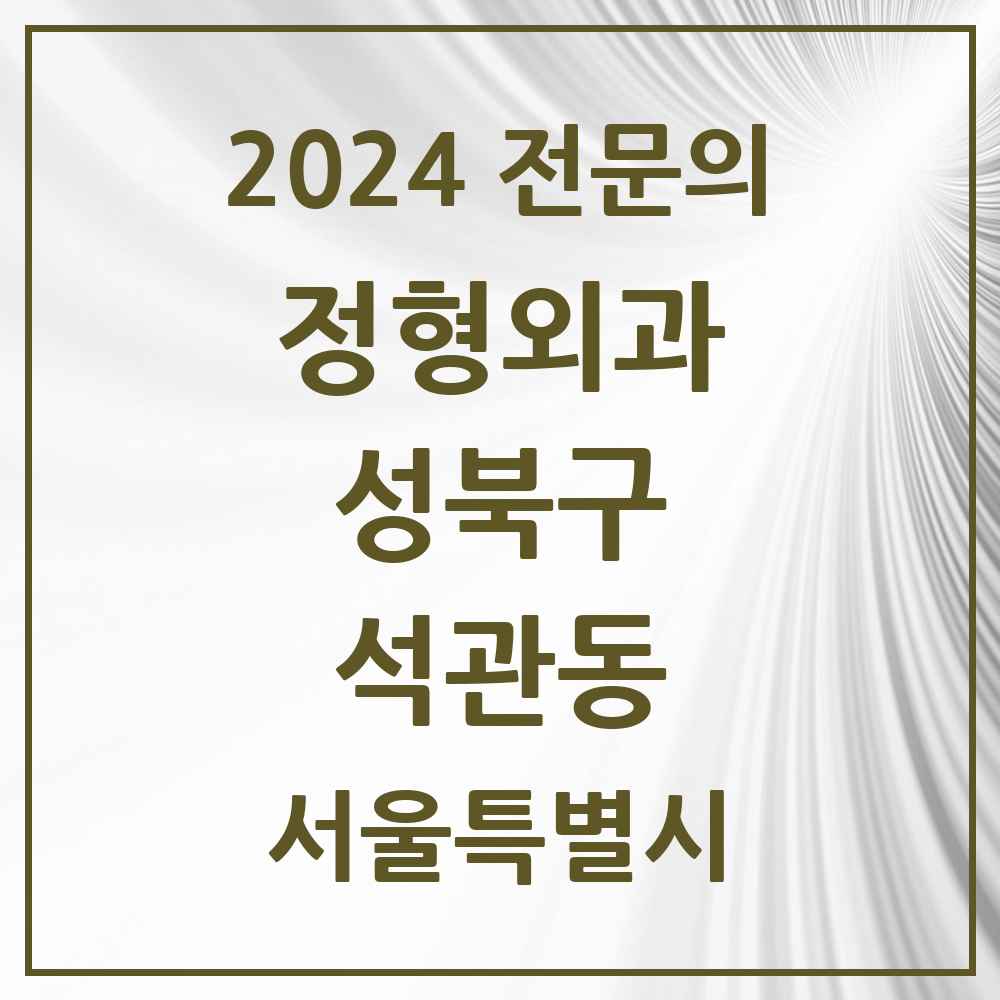 2024 전문의

정형외과

성북구

석관동

서울특별시